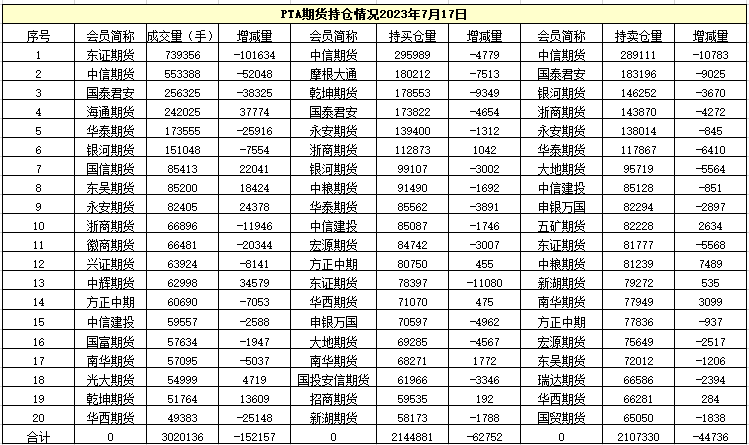 PTA期货持仓情况2023年7月17日

| 序号 | 会员简称 | 成交量（手） | 增减量 | 会员简称 | 持买仓量 | 增减量 | 会员简称 | 持卖仓量 | 增减量 |
|---|---|---|---|---|---|---|---|---|---|
| 1 | 东证期货 | 739356 | -101634 | 中信期货 | 295989 | -4779 | 中信期货 | 289111 | -10783 |
| 2 | 中信期货 | 553388 | -52048 | 摩根大通 | 180212 | -7513 | 国泰君安 | 183196 | -9025 |
| 3 | 国泰君安 | 256325 | -38325 | 乾坤期货 | 178553 | -9349 | 银河期货 | 146252 | -3670 |
| 4 | 海通期货 | 242025 | 37774 | 国泰君安 | 173822 | -4654 | 浙商期货 | 143870 | -4272 |
| 5 | 华泰期货 | 173555 | -25916 | 永安期货 | 139400 | -1312 | 永安期货 | 138014 | -845 |
| 6 | 银河期货 | 151048 | -7554 | 浙商期货 | 112873 | 1042 | 华泰期货 | 117867 | -6410 |
| 7 | 国信期货 | 85413 | 22041 | 银河期货 | 99107 | -3002 | 大地期货 | 95719 | -5564 |
| 8 | 东吴期货 | 85200 | 18424 | 中粮期货 | 91490 | -1692 | 中信建投 | 85128 | -851 |
| 9 | 永安期货 | 82405 | 24378 | 华泰期货 | 85562 | -3891 | 申银万国 | 82294 | -2897 |
| 10 | 浙商期货 | 66896 | -11946 | 中信建投 | 85087 | -1746 | 五矿期货 | 82228 | 2634 |
| 11 | 徽商期货 | 66481 | -20344 | 宏源期货 | 84742 | -3007 | 东证期货 | 81777 | -5568 |
| 12 | 兴证期货 | 63924 | -8141 | 方正中期 | 80750 | 455 | 中粮期货 | 81239 | 7489 |
| 13 | 中辉期货 | 62998 | 34579 | 东证期货 | 78397 | -11080 | 新湖期货 | 79272 | 535 |
| 14 | 方正中期 | 60690 | -7053 | 华西期货 | 71070 | 475 | 南华期货 | 77949 | 3099 |
| 15 | 中信建投 | 59557 | -2588 | 申银万国 | 70597 | -4962 | 方正中期 | 77836 | -937 |
| 16 | 国富期货 | 57634 | -1947 | 大地期货 | 69285 | -4567 | 宏源期货 | 75649 | -2517 |
| 17 | 南华期货 | 57095 | -5037 | 南华期货 | 68271 | 1772 | 东吴期货 | 72012 | -1206 |
| 18 | 光大期货 | 54999 | 4719 | 国投安信期货 | 61966 | -3346 | 瑞达期货 | 66586 | -2394 |
| 19 | 乾坤期货 | 51764 | 13609 | 招商期货 | 59535 | 192 | 华西期货 | 66281 | 284 |
| 20 | 华西期货 | 49383 | -25148 | 新湖期货 | 58173 | -1788 | 国贸期货 | 65050 | -1838 |
| 合计 | 0 | 3020136 | -152157 | 0 | 2144881 | -62752 | 0 | 2107330 | -44736 |